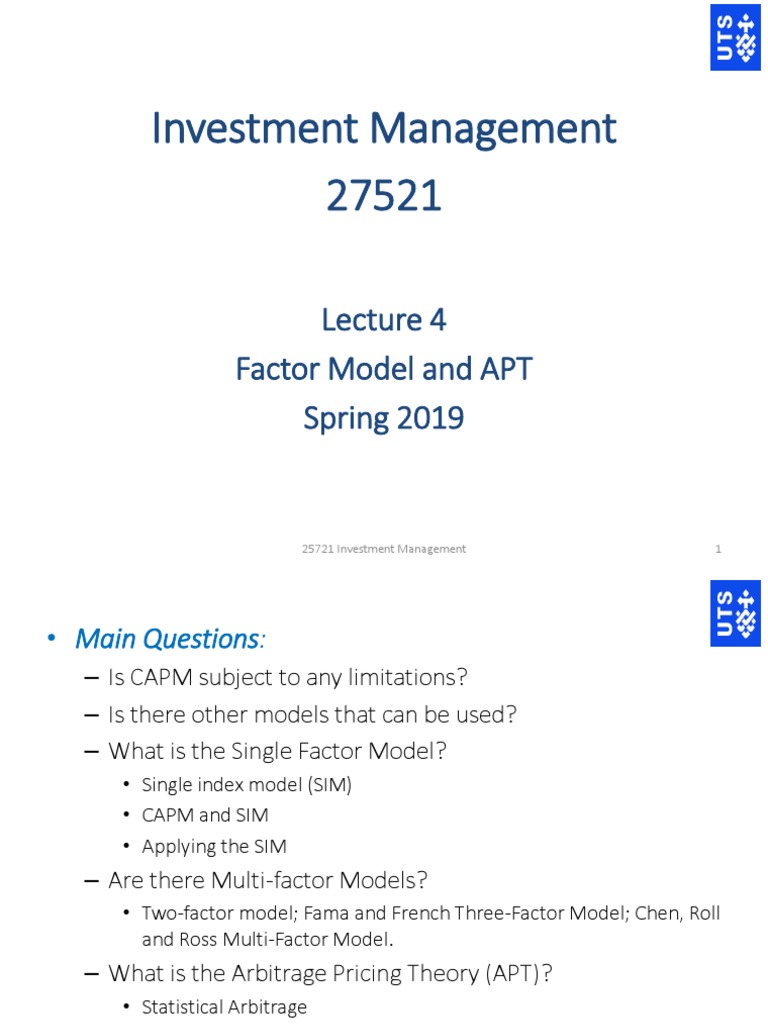 UTS

Investment Management
27521

Lecture 4
Factor Model and APT
Spring 2019

25721 Investment Management

1

UTS

• Main Questions:
– Is CAPM subject to any limitations?
– Is there other models that can be used?
– What is the Single Factor Model?
• Single index model (SIM)
• CAPM and SIM
• Applying the SIM
– Are there Multi-factor Models?
• Two-factor model; Fama and French Three-Factor Model; Chen, Roll and Ross Multi-Factor Model.
– What is the Arbitrage Pricing Theory (APT)?
• Statistical Arbitrage